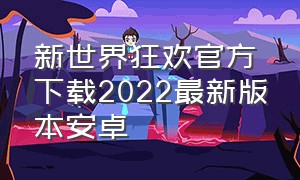 新世界狂欢官方下载2022最新版本安卓